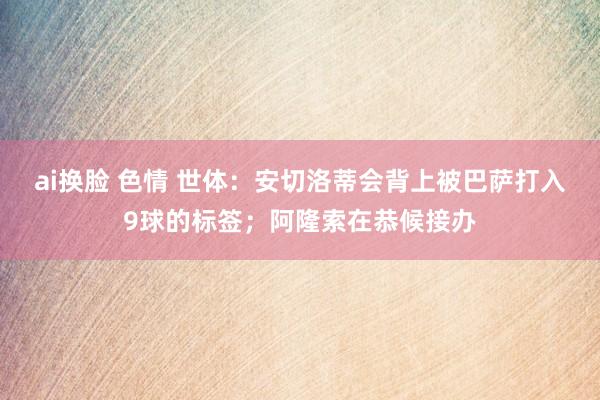 ai换脸 色情 世体：安切洛蒂会背上被巴萨打入9球的标签；阿隆索在恭候接办